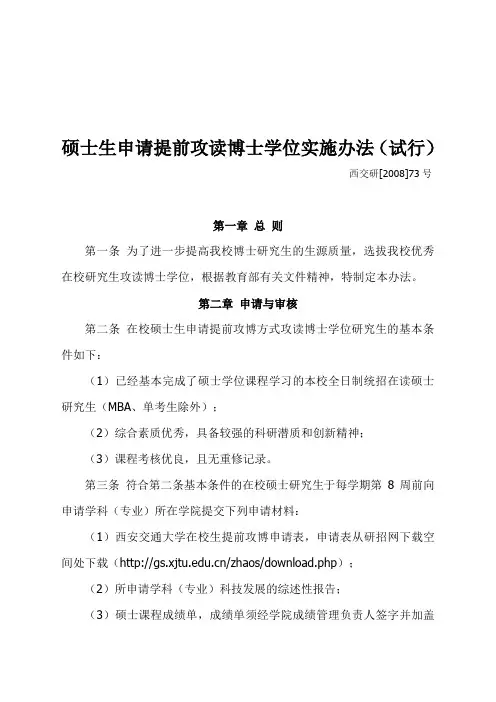 硕士生申请提前攻读博士学位实施办法（试行）

西交研[2008]73 号

第一章 总 则

第一条 为了进一步提高我校博士研究生的生源质量，选拔我校优秀在校研究生攻读博士学位，根据教育部有关文件精神，特制定本办法。

第二章 申请与审核

第二条 在校硕士生申请提前攻博方式攻读博士学位研究生的基本条件如下：

（1）已经基本完成了硕士学位课程学习的本校全日制统招在读硕士研究生（MBA、单考生除外）；

（2）综合素质优秀，具备较强的科研潜质和创新精神；

（3）课程考核优良，且无重修记录。

第三条 符合第二条基本条件的在校硕士研究生于每学期第 8 周前向申请学科（专业）所在学院提交下列申请材料：

（1）西安交通大学在校生提前攻博申请表，申请表从研招网下载空间处下载（http://gs.xjtu.edu.cn/zhaos/download.php）；

（2）所申请学科（专业）科技发展的综述性报告；

（3）硕士课程成绩单，成绩单须经学院成绩管理负责人签字并加盖